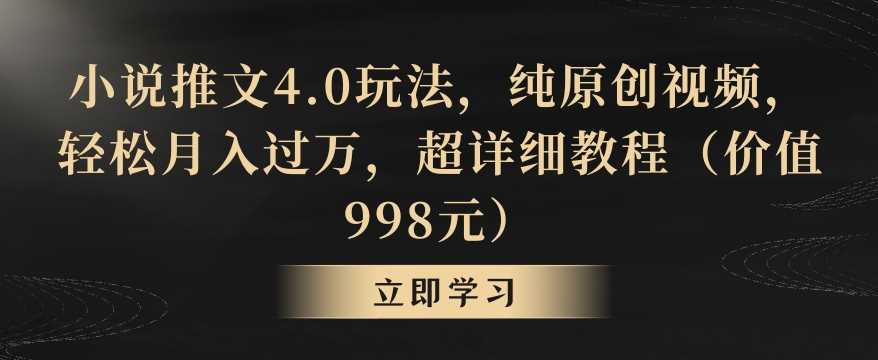 小说推文4.0玩法，纯原创视频，轻松月入过万，超详细教程（价值998元）

立即学习